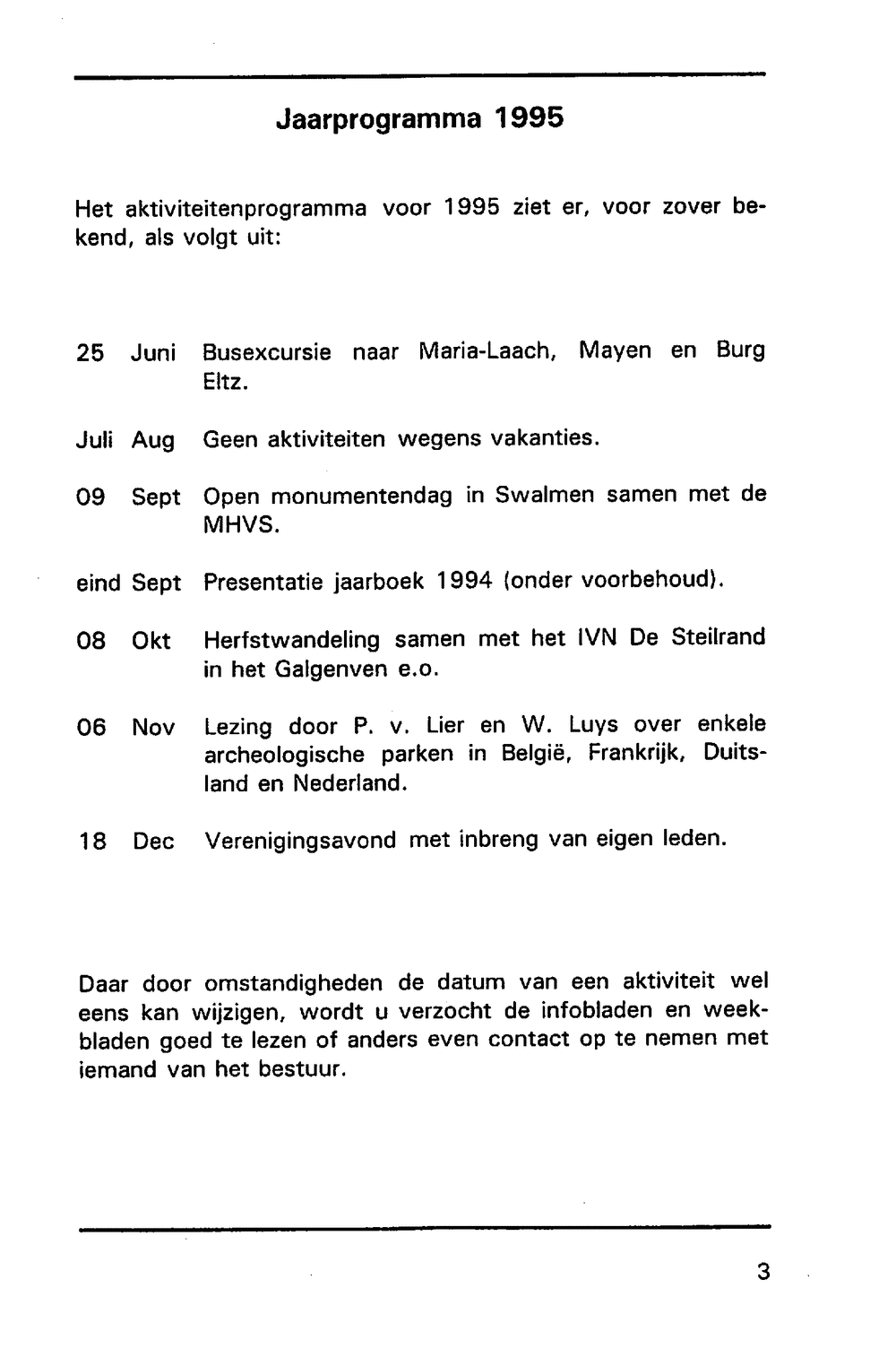 Jaarprogramma 1995

Het aktiviteitenprogramma voor 1995 ziet er, voor zover bekend, als volgt uit:

25 Juni Busexcursie naar Maria-Laach, Mayen en Burg Eltz.

Juli Aug Geen aktiviteiten wegens vakanties.

09 Sept Open monumentendag in Swalmen samen met de MHVS.

eind Sept Presentatie jaarboek 1994 (onder voorbehoud).

08 Okt Herfstwandeling samen met het IVN De Steilrand in het Galgenven e.o.

06 Nov Lezing door P. v. Lier en W. Luys over enkele archeologische parken in België, Frankrijk, Duitsland en Nederland.

18 Dec Verenigingsavond met inbreng van eigen leden.

Daar door omstandigheden de datum van een aktiviteit wel eens kan wijzigen, wordt u verzocht de infobladen en weekbladen goed te lezen of anders even contact op te nemen met iemand van het bestuur.

3